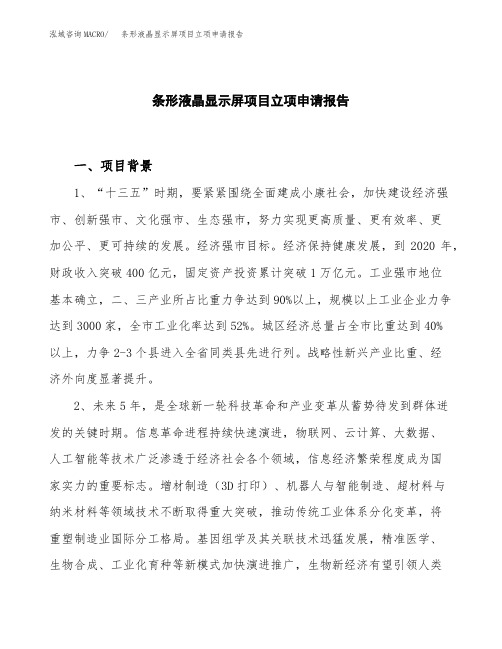 泓域咨询MACRO/ 条形液晶显示屏项目立项申请报告

条形液晶显示屏项目立项申请报告

一、项目背景

1、“十三五”时期，要紧紧围绕全面建成小康社会，加快建设经济强市、创新强市、文化强市、生态强市，努力实现更高质量、更有效率、更加公平、更可持续的发展。经济强市目标。经济保持健康发展，到 2020 年，财政收入突破 400 亿元，固定资产投资累计突破 1 万亿元。工业强市地位基本确立，二、三产业所占比重力争达到 90%以上，规模以上工业企业力争达到 3000 家，全市工业化率达到 52%。城区经济总量占全市比重达到 40%以上，力争 2-3 个县进入全省同类县先进行列。战略性新兴产业比重、经济外向度显著提升。

2、未来 5 年，是全球新一轮科技革命和产业变革从蓄势待发到群体迸发的关键时期。信息革命进程持续快速演进，物联网、云计算、大数据、人工智能等技术广泛渗透于经济社会各个领域，信息经济繁荣程度成为国家实力的重要标志。增材制造（3D 打印）、机器人与智能制造、超材料与纳米材料等领域技术不断取得重大突破，推动传统工业体系分化变革，将重塑制造业国际分工格局。基因组学及其关联技术迅猛发展，精准医学、生物合成、工业化育种等新模式加快演进推广，生物新经济有望引领人类